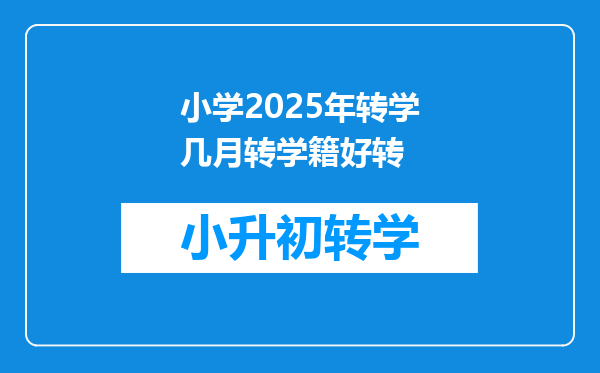 小学2025年转学几月转学籍好转

小升初转学